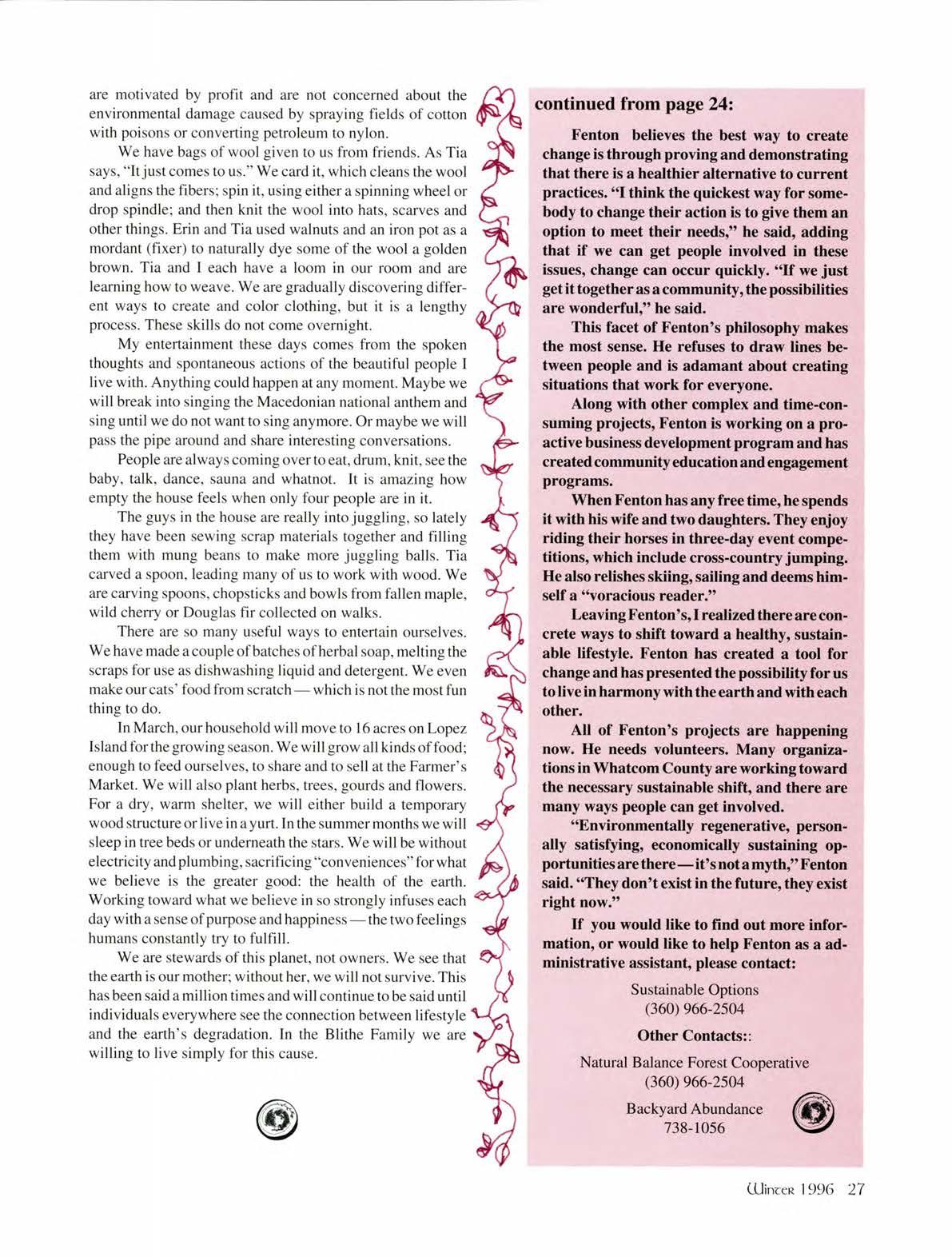 are motivated by profit and are not concerned about the environmental damage caused by spraying fields of cotton with poisons or converting petroleum to nylon.

We have bags of wool given to us from friends. As Tia says, "It just comes to us." We card it, which cleans the wool and aligns the fibers; spin it, using either a spinning wheel or drop spindle; and then knit the wool into hats, scarves and other things. Erin and Tia used walnuts and an iron pot as a mordant (fixer) to naturally dye some of the wool a golden brown. Tia and I each have a loom in our room and are learning how to weave. We are gradually discovering different ways to create and color clothing, but it is a lengthy process. These skills do not come overnight.

My entertainment these days comes from the spoken thoughts and spontaneous actions of the beautiful people I live with. Anything could happen at any moment. Maybe we will break into singing the Macedonian national anthem and sing until we do not want to sing anymore. Or maybe we will pass the pipe around and share interesting conversations.

People are always coming over to eat, drum, knit, see the baby, talk, dance, sauna and whatnot. It is amazing how empty the house feels when only four people are in it.

The guys in the house are really into juggling, so lately they have been sewing scrap materials together and filling them with mung beans to make more juggling balls. Tia carved a spoon, leading many of us to work with wood. We are carving spoons, chopsticks and bowls from fallen maple, wild cherry or Douglas fir collected on walks.

There are so many useful ways to entertain ourselves. We have made a couple of batches of herbal soap, melting the scraps for use as dishwashing liquid and detergent. We even make our cats' food from scratch — which is not the most fun thing to do.

In March, our household will move to 16 acres on Lopez Island for the growing season. We will grow all kinds of food; enough to feed ourselves, to share and to sell at the Farmer's Market. We will also plant herbs, trees, gourds and flowers. For a dry, warm shelter, we will either build a temporary wood structure or live in a yurt. In the summer months we will sleep in tree beds or underneath the stars. We will be without electricity and plumbing, sacrificing "conveniences" for what we believe is the greater good: the health of the earth. Working toward what we believe in so strongly infuses each day with a sense of purpose and happiness — the two feelings humans constantly try to fulfill.

We are stewards of this planet, not owners. We see that the earth is our mother; without her, we will not survive. This has been said a million times and will continue to be said until individuals everywhere see the connection between lifestyle and the earth's degradation. In the Blithe Family we are willing to live simply for this cause.

continued from page 24:

Fenton believes the best way to create change is through proving and demonstrating that there is a healthier alternative to current practices. "I think the quickest way for somebody to change their action is to give them an option to meet their needs," he said, adding that if we can get people involved in these issues, change can occur quickly. "If we just get it together as a community, the possibilities are wonderful," he said.

This facet of Fenton's philosophy makes the most sense. He refuses to draw lines between people and is adamant about creating situations that work for everyone.

Along with other complex and time-consuming projects, Fenton is working on a proactive business development program and has created community education and engagement programs.

When Fenton has any free time, he spends it with his wife and two daughters. They enjoy riding their horses in three-day event competitions, which include cross-country jumping. He also relishes skiing, sailing and deems himself a "voracious reader."

Leaving Fenton's, I realized there are concrete ways to shift toward a healthy, sustainable lifestyle. Fenton has created a tool for change and has presented the possibility for us to live in harmony with the earth and with each other.

All of Fenton's projects are happening now. He needs volunteers. Many organizations in Whatcom County are working toward the necessary sustainable shift, and there are many ways people can get involved.

"Environmentally regenerative, personally satisfying, economically sustaining opportunities are there — it's not a myth," Fenton said. "They don't exist in the future, they exist right now."

If you would like to find out more information, or would like to help Fenton as a administrative assistant, please contact:

Sustainable Options
(360) 966-2504

Other Contacts::

Natural Balance Forest Cooperative
(360) 966-2504

Backyard Abundance
738-1056

Winter 1996 27